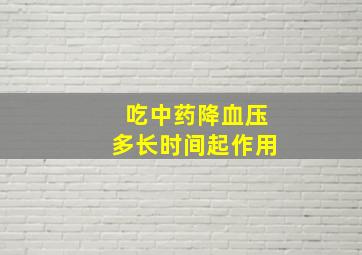 吃中药降血压
多长时间起作用